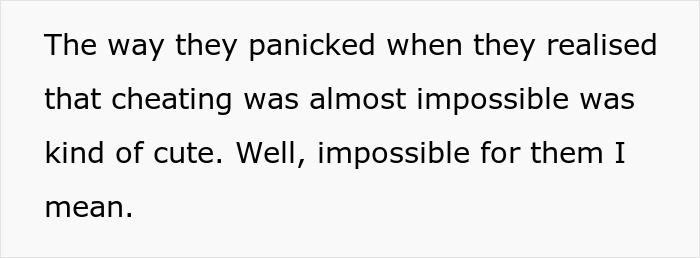 The way they panicked when they realised that cheating was almost impossible was kind of cute. Well, impossible for them I mean.